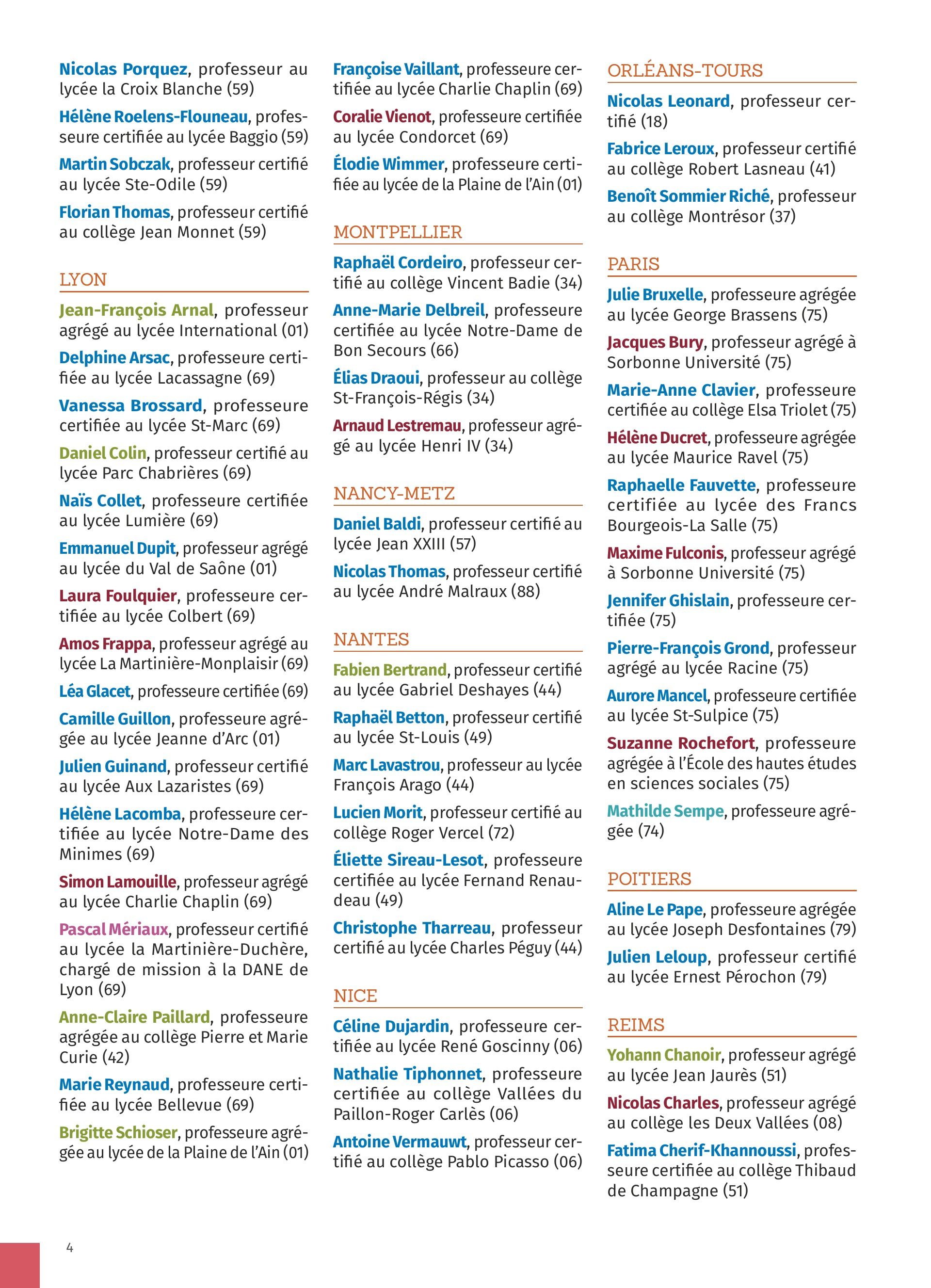 Nicolas Porquez, professeur au lycée la Croix Blanche (59)

Hélène Roelens-Flouneau, professeure certifiée au lycée Baggio (59)

Martin Sobczak, professeur certifié au lycée Ste-Odile (59)

Florian Thomas, professeur certifié au collège Jean Monnet (59)

LYON

Jean-François Arnal, professeur agrégé au lycée International (01)

Delphine Arsac, professeure certifiée au lycée Lacassagne (69)

Vanessa Brossard, professeure certifiée au lycée St-Marc (69)

Daniel Colin, professeur certifié au lycée Parc Chabrières (69)

Naïs Collet, professeure certifiée au lycée Lumière (69)

Emmanuel Dupit, professeur agrégé au lycée du Val de Saône (01)

Laura Foulquier, professeure certifiée au lycée Colbert (69)

Amos Frappa, professeur agrégé au lycée La Martinière-Monplaisir (69)

Léa Glacet, professeure certifiée (69)

Camille Guillon, professeure agrégée au lycée Jeanne d'Arc (01)

Julien Guinand, professeur certifié au lycée Aux Lazaristes (69)

Hélène Lacomba, professeure certifiée au lycée Notre-Dame des Minimes (69)

Simon Lamouille, professeur agrégé au lycée Charlie Chaplin (69)

Pascal Mériaux, professeur certifié au lycée la Martinière-Duchère, chargé de mission à la DANE de Lyon (69)

Anne-Claire Paillard, professeure agrégée au collège Pierre et Marie Curie (42)

Marie Reynaud, professeure certifiée au lycée Bellevue (69)

Brigitte Schioser, professeure agrégée au lycée de la Plaine de l'Ain (01)

Françoise Vaillant, professeure certifiée au lycée Charlie Chaplin (69)

Coralie Vienot, professeure certifiée au lycée Condorcet (69)

Élodie Wimmer, professeure certifiée au lycée de la Plaine de l'Ain (01)

MONTPELLIER

Raphaël Cordeiro, professeur certifié au collège Vincent Badie (34)

Anne-Marie Delbreil, professeure certifiée au lycée Notre-Dame de Bon Secours (66)

Élias Draoui, professeur au collège St-François-Régis (34)

Arnaud Lestremau, professeur agrégé au lycée Henri IV (34)

NANCY-METZ

Daniel Baldi, professeur certifié au lycée Jean XXIII (57)

Nicolas Thomas, professeur certifié au lycée André Malraux (88)

NANTES

Fabien Bertrand, professeur certifié au lycée Gabriel Deshayes (44)

Raphaël Betton, professeur certifié au lycée St-Louis (49)

Marc Lavastrou, professeur au lycée François Arago (44)

Lucien Morit, professeur certifié au collège Roger Vercel (72)

Éliette Sireau-Lesot, professeure certifiée au lycée Fernand Renaudeau (49)

Christophe Tharreau, professeur certifié au lycée Charles Péguy (44)

NICE

Céline Dujardin, professeure certifiée au lycée René Goscinny (06)

Nathalie Tiphonnet, professeure certifiée au collège Vallées du Paillon-Roger Carlès (06)

Antoine Vermauwt, professeur certifié au collège Pablo Picasso (06)

ORLÉANS-TOURS

Nicolas Leonard, professeur certifié (18)

Fabrice Leroux, professeur certifié au collège Robert Lasneau (41)

Benoît Sommier Riché, professeur au collège Montrésor (37)

PARIS

Julie Bruxelle, professeure agrégée au lycée George Brassens (75)

Jacques Bury, professeur agrégé à Sorbonne Université (75)

Marie-Anne Clavier, professeure certifiée au collège Elsa Triolet (75)

Hélène Ducret, professeure agrégée au lycée Maurice Ravel (75)

Raphaelle Fauvette, professeure certifiée au lycée des Francs Bourgeois-La Salle (75)

Maxime Fulconis, professeur agrégé à Sorbonne Université (75)

Jennifer Ghislain, professeure certifiée (75)

Pierre-François Grond, professeur agrégé au lycée Racine (75)

Aurore Mancel, professeure certifiée au lycée St-Sulpice (75)

Suzanne Rochefort, professeure agrégée à l'École des hautes études en sciences sociales (75)

Mathilde Sempe, professeure agrégée (74)

POITIERS

Aline Le Pape, professeure agrégée au lycée Joseph Desfontaines (79)

Julien Leloup, professeur certifié au lycée Ernest Pérochon (79)

REIMS

Yohann Chanoir, professeur agrégé au lycée Jean Jaurès (51)

Nicolas Charles, professeur agrégé au collège les Deux Vallées (08)

Fatima Cherif-Khannoussi, professeure certifiée au collège Thibaud de Champagne (51)

4